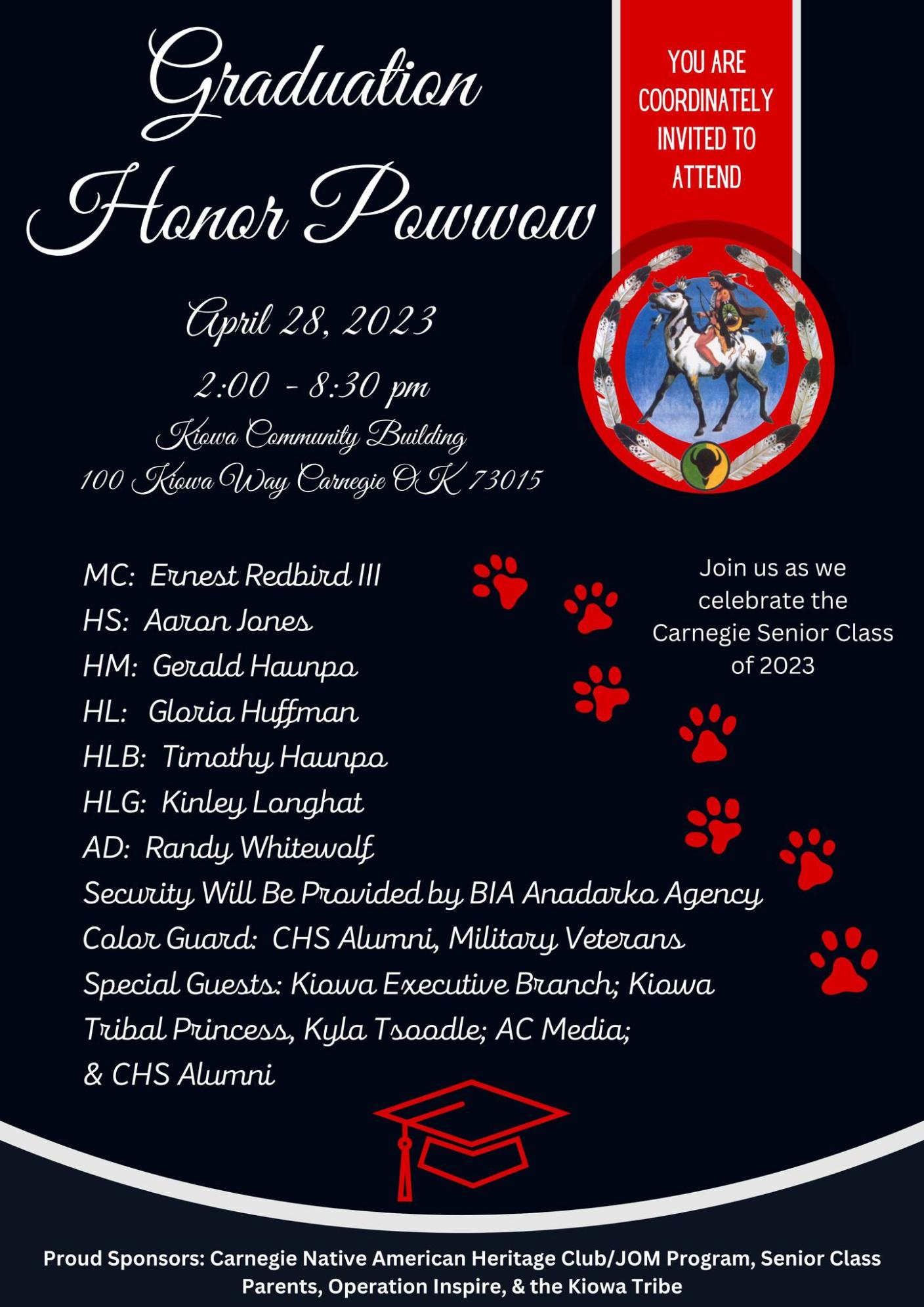 Graduation Honor Powwow

YOU ARE COORDINATELY INVITED TO ATTEND

April 28, 2023

2:00 - 8:30 pm

Kiowa Community Building
100 Kiowa Way Carnegie OK 73015

MC: Ernest Redbird III
HS: Aaron Jones
HM: Gerald Haunpo
HL: Gloria Huffman
HLB: Timothy Haunpo
HLG: Kinley Longhat
AD: Randy Whitewolf
Security Will Be Provided by BIA Anadarko Agency
Color Guard: CHS Alumni, Military Veterans
Special Guests: Kiowa Executive Branch; Kiowa Tribal Princess, Kyla Tsoodle; AC Media; & CHS Alumni

Join us as we celebrate the Carnegie Senior Class of 2023

Proud Sponsors: Carnegie Native American Heritage Club/JOM Program, Senior Class Parents, Operation Inspire, & the Kiowa Tribe